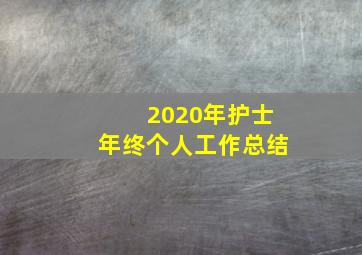 2020年护士
年终个人工作总结